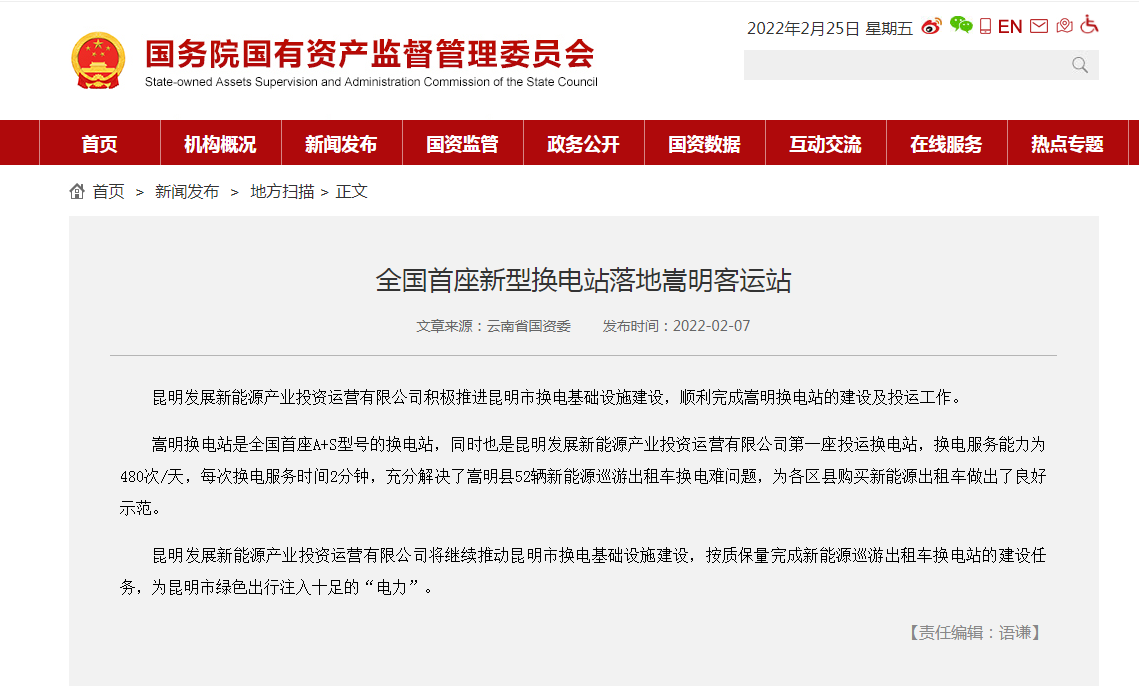 国务院国有资产监督管理委员会
State-owned Assets Supervision and Administration Commission of the State Council

2022年2月25日 星期五 EN

首页 机构概况 新闻发布 国资监管 政务公开 国资数据 互动交流 在线服务 热点专题

首页 > 新闻发布 > 地方扫描 > 正文

全国首座新型换电站落地嵩明客运站

文章来源：云南省国资委 发布时间：2022-02-07

昆明发展新能源产业投资运营有限公司积极推进昆明市换电基础设施建设，顺利完成嵩明换电站的建设及投运工作。

嵩明换电站是全国首座A+S型号的换电站，同时也是昆明发展新能源产业投资运营有限公司第一座投运换电站，换电服务能力为480次/天，每次换电服务时间2分钟，充分解决了嵩明县52辆新能源巡游出租车换电难问题，为各区县购买新能源出租车做出了良好示范。

昆明发展新能源产业投资运营有限公司将继续推动昆明市换电基础设施建设，按质保量完成新能源巡游出租车换电站的建设任务，为昆明市绿色出行注入十足的“电力”。

【责任编辑：语谦】